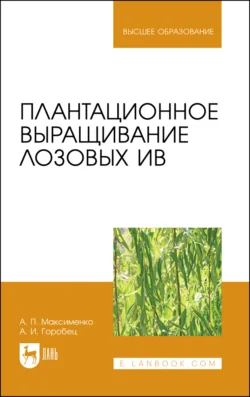 ВЫСШЕЕ ОБРАЗОВАНИЕ

ПЛАНТАЦИОННОЕ ВЫРАЩИВАНИЕ ЛОЗОВЫХ ИВ

А. П. Максименко
А. И. Горобец

ЛАНЬ

E.LANBOOK.COM